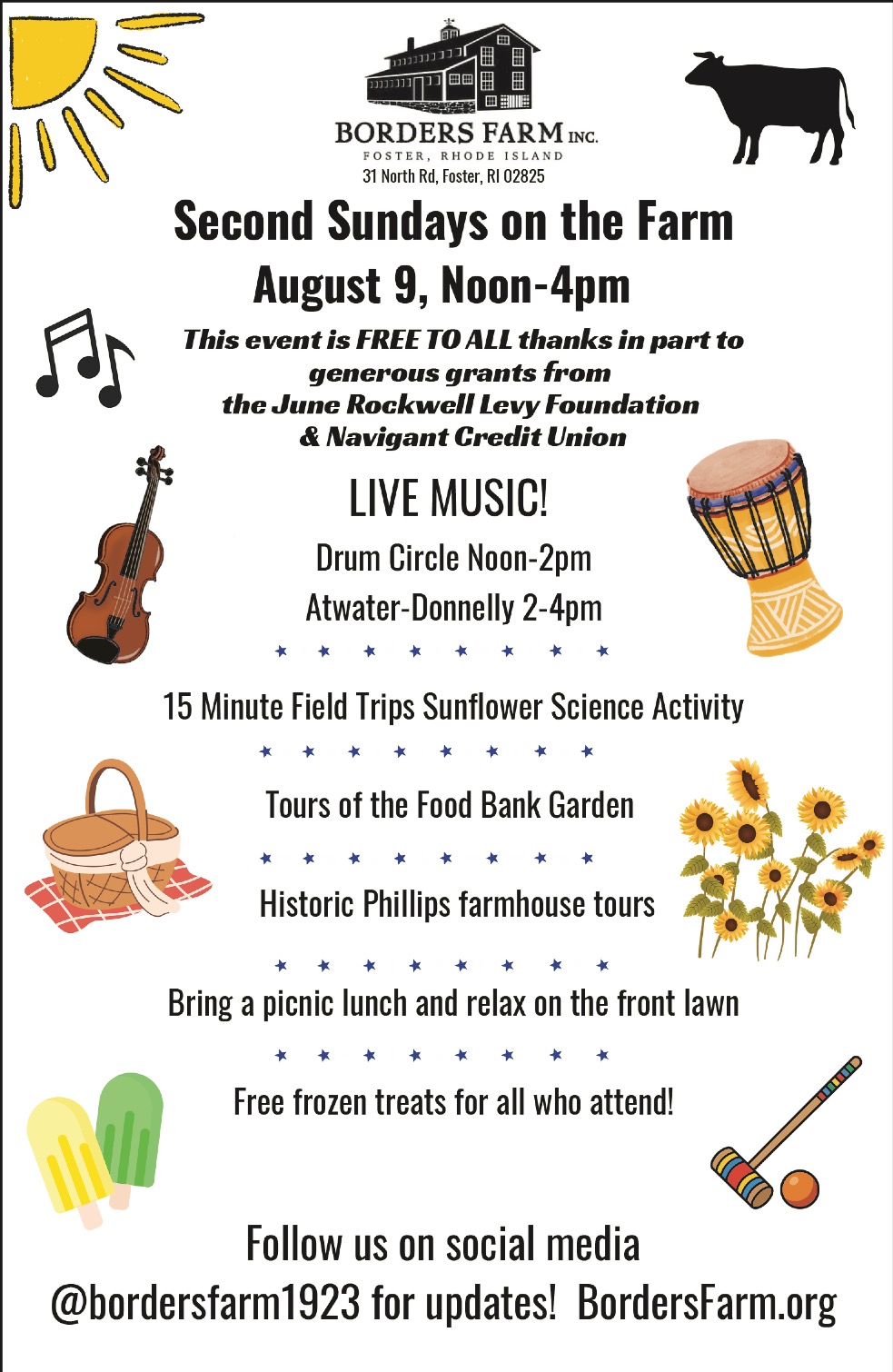 BORDERS FARM INC.
FOSTER, RHODE ISLAND
31 North Rd, Foster, RI 02825

Second Sundays on the Farm
August 9, Noon-4pm

This event is FREE TO ALL thanks in part to generous grants from the June Rockwell Levy Foundation & Navigant Credit Union

LIVE MUSIC!
Drum Circle Noon-2pm
Atwater-Donnelly 2-4pm

15 Minute Field Trips Sunflower Science Activity

Tours of the Food Bank Garden

Historic Phillips farmhouse tours

Bring a picnic lunch and relax on the front lawn

Free frozen treats for all who attend!

Follow us on social media
@bordersfarm1923 for updates! BordersFarm.org